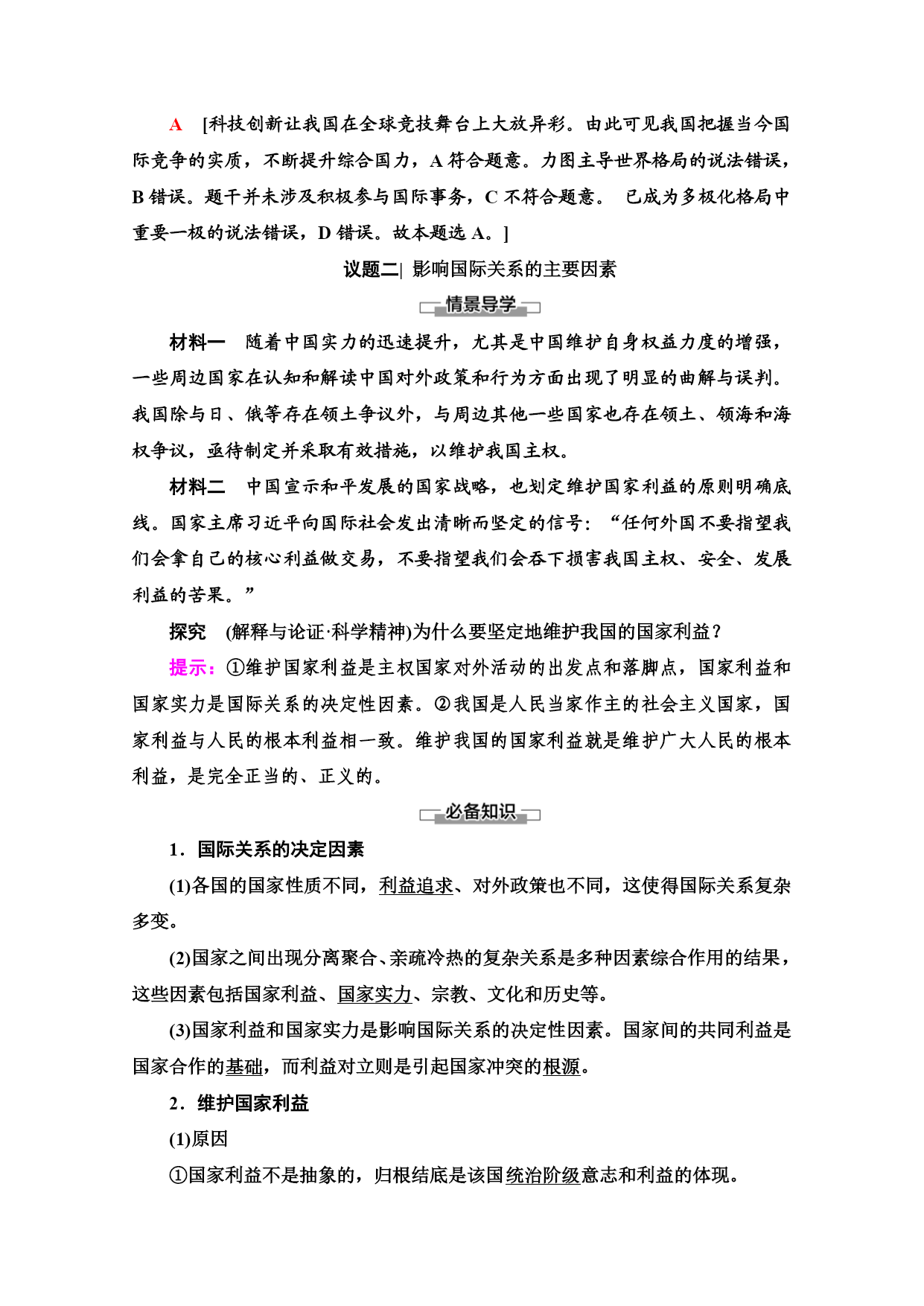 A [科技创新让我国在全球竞技舞台上大放异彩。由此可见我国把握当今国际竞争的实质，不断提升综合国力，A 符合题意。力图主导世界格局的说法错误，B 错误。题干并未涉及积极参与国际事务，C 不符合题意。 已成为多极化格局中重要一极的说法错误，D 错误。故本题选 A。]

议题二| 影响国际关系的主要因素

情景导学

材料一 随着中国实力的迅速提升，尤其是中国维护自身权益力度的增强，一些周边国家在认知和解读中国对外政策和行为方面出现了明显的曲解与误判。我国除与日、俄等存在领土争议外，与周边其他一些国家也存在领土、领海和海权争议，亟待制定并采取有效措施，以维护我国主权。

材料二 中国宣示和平发展的国家战略，也划定维护国家利益的原则明确底线。国家主席习近平向国际社会发出清晰而坚定的信号：“任何外国不要指望我们会拿自己的核心利益做交易，不要指望我们会吞下损害我国主权、安全、发展利益的苦果。”

探究 (解释与论证·科学精神)为什么要坚定地维护我国的国家利益？

提示：①维护国家利益是主权国家对外活动的出发点和落脚点，国家利益和国家实力是国际关系的决定性因素。②我国是人民当家作主的社会主义国家，国家利益与人民的根本利益相一致。维护我国的国家利益就是维护广大人民的根本利益，是完全正当的、正义的。

必备知识

1．国际关系的决定因素

(1)各国的国家性质不同，利益追求、对外政策也不同，这使得国际关系复杂多变。

(2)国家之间出现分离聚合、亲疏冷热的复杂关系是多种因素综合作用的结果，这些因素包括国家利益、国家实力、宗教、文化和历史等。

(3)国家利益和国家实力是影响国际关系的决定性因素。国家间的共同利益是国家合作的基础，而利益对立则是引起国家冲突的根源。

2．维护国家利益

(1)原因

①国家利益不是抽象的，归根结底是该国统治阶级意志和利益的体现。